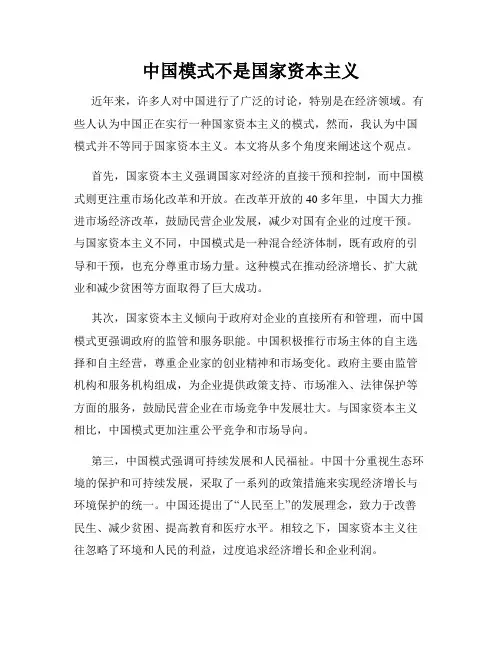 中国模式不是国家资本主义

近年来，许多人对中国进行了广泛的讨论，特别是在经济领域。有些人认为中国正在实行一种国家资本主义的模式，然而，我认为中国模式并不等同于国家资本主义。本文将从多个角度来阐述这个观点。

首先，国家资本主义强调国家对经济的直接干预和控制，而中国模式则更注重市场化改革和开放。在改革开放的 40 多年里，中国大力推进市场经济改革，鼓励民营企业发展，减少对国有企业的过度干预。与国家资本主义不同，中国模式是一种混合经济体制，既有政府的引导和干预，也充分尊重市场力量。这种模式在推动经济增长、扩大就业和减少贫困等方面取得了巨大成功。

其次，国家资本主义倾向于政府对企业的直接所有和管理，而中国模式更强调政府的监管和服务职能。中国积极推行市场主体的自主选择和自主经营，尊重企业家的创业精神和市场变化。政府主要由监管机构和服务机构组成，为企业提供政策支持、市场准入、法律保护等方面的服务，鼓励民营企业在市场竞争中发展壮大。与国家资本主义相比，中国模式更加注重公平竞争和市场导向。

第三，中国模式强调可持续发展和人民福祉。中国十分重视生态环境的保护和可持续发展，采取了一系列的政策措施来实现经济增长与环境保护的统一。中国还提出了“人民至上”的发展理念，致力于改善民生、减少贫困、提高教育和医疗水平。相较之下，国家资本主义往往忽略了环境和人民的利益，过度追求经济增长和企业利润。